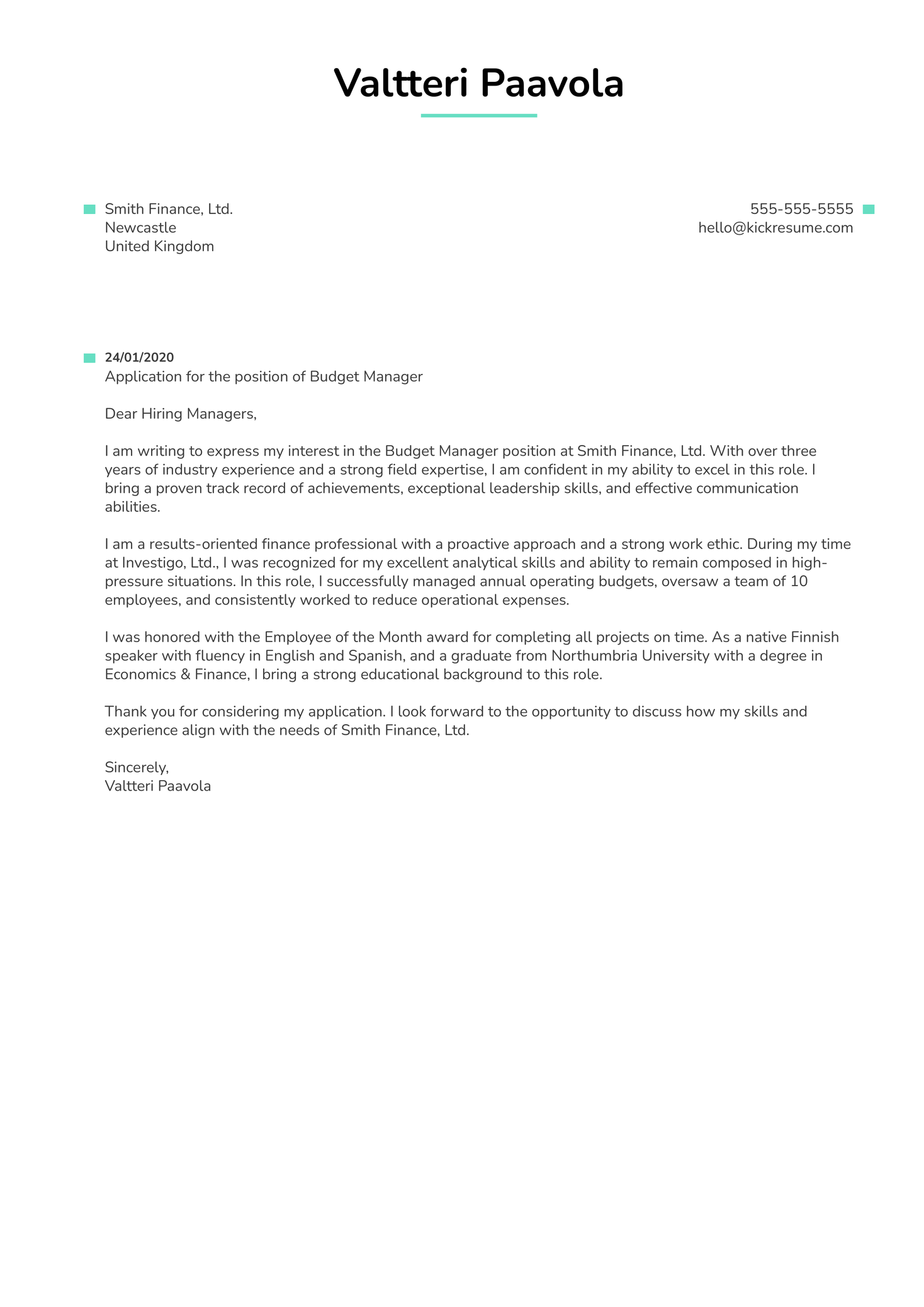 Valtteri Paavola

Smith Finance, Ltd.
Newcastle
United Kingdom

555-555-5555
hello@kickresume.com

24/01/2020
Application for the position of Budget Manager

Dear Hiring Managers,

I am writing to express my interest in the Budget Manager position at Smith Finance, Ltd. With over three years of industry experience and a strong field expertise, I am confident in my ability to excel in this role. I bring a proven track record of achievements, exceptional leadership skills, and effective communication abilities.

I am a results-oriented finance professional with a proactive approach and a strong work ethic. During my time at Investigo, Ltd., I was recognized for my excellent analytical skills and ability to remain composed in high-pressure situations. In this role, I successfully managed annual operating budgets, oversaw a team of 10 employees, and consistently worked to reduce operational expenses.

I was honored with the Employee of the Month award for completing all projects on time. As a native Finnish speaker with fluency in English and Spanish, and a graduate from Northumbria University with a degree in Economics & Finance, I bring a strong educational background to this role.

Thank you for considering my application. I look forward to the opportunity to discuss how my skills and experience align with the needs of Smith Finance, Ltd.

Sincerely,
Valtteri Paavola